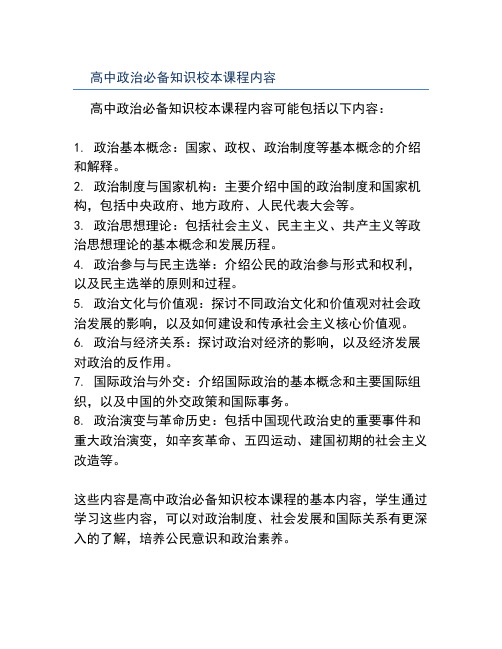 高中政治必备知识校本课程内容

高中政治必备知识校本课程内容可能包括以下内容：

1. 政治基本概念：国家、政权、政治制度等基本概念的介绍和解释。
2. 政治制度与国家机构：主要介绍中国的政治制度和国家机构，包括中央政府、地方政府、人民代表大会等。
3. 政治思想理论：包括社会主义、民主主义、共产主义等政治思想理论的基本概念和发展历程。
4. 政治参与与民主选举：介绍公民的政治参与形式和权利，以及民主选举的原则和过程。
5. 政治文化与价值观：探讨不同政治文化和价值观对社会政治发展的影响，以及如何建设和传承社会主义核心价值观。
6. 政治与经济关系：探讨政治对经济的影响，以及经济发展对政治的反作用。
7. 国际政治与外交：介绍国际政治的基本概念和主要国际组织，以及中国的外交政策和国际事务。
8. 政治演变与革命历史：包括中国现代政治史的重要事件和重大政治演变，如辛亥革命、五四运动、建国初期的社会主义改造等。

这些内容是高中政治必备知识校本课程的基本内容，学生通过学习这些内容，可以对政治制度、社会发展和国际关系有更深入的了解，培养公民意识和政治素养。